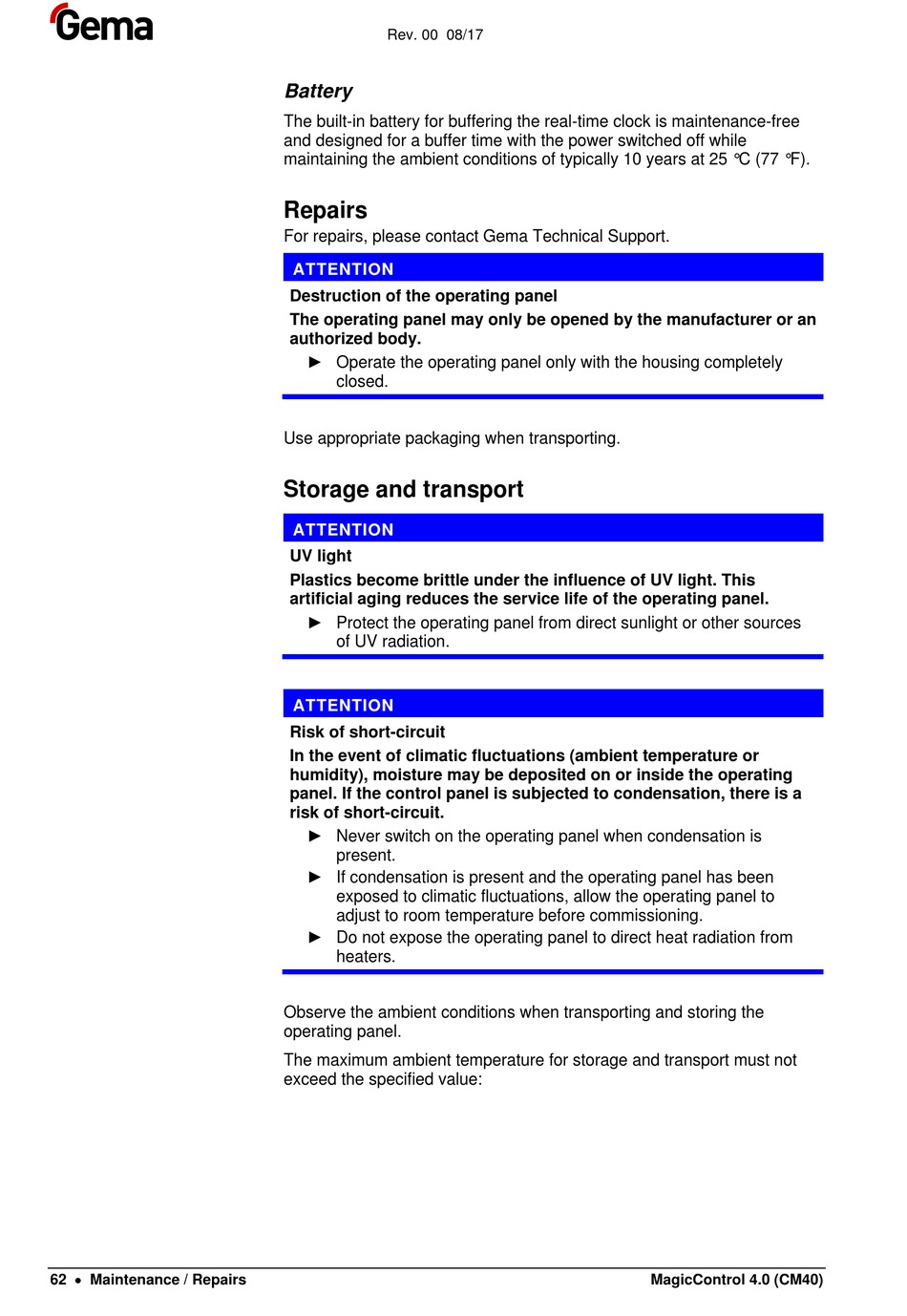 Gema

Rev. 00 08/17

Battery

The built-in battery for buffering the real-time clock is maintenance-free and designed for a buffer time with the power switched off while maintaining the ambient conditions of typically 10 years at 25 °C (77 °F).

Repairs

For repairs, please contact Gema Technical Support.

ATTENTION

Destruction of the operating panel

The operating panel may only be opened by the manufacturer or an authorized body.

► Operate the operating panel only with the housing completely closed.

Use appropriate packaging when transporting.

Storage and transport

ATTENTION

UV light

Plastics become brittle under the influence of UV light. This artificial aging reduces the service life of the operating panel.

► Protect the operating panel from direct sunlight or other sources of UV radiation.

ATTENTION

Risk of short-circuit

In the event of climatic fluctuations (ambient temperature or humidity), moisture may be deposited on or inside the operating panel. If the control panel is subjected to condensation, there is a risk of short-circuit.

► Never switch on the operating panel when condensation is present.

► If condensation is present and the operating panel has been exposed to climatic fluctuations, allow the operating panel to adjust to room temperature before commissioning.

► Do not expose the operating panel to direct heat radiation from heaters.

Observe the ambient conditions when transporting and storing the operating panel.

The maximum ambient temperature for storage and transport must not exceed the specified value:

62 • Maintenance / Repairs

MagicControl 4.0 (CM40)